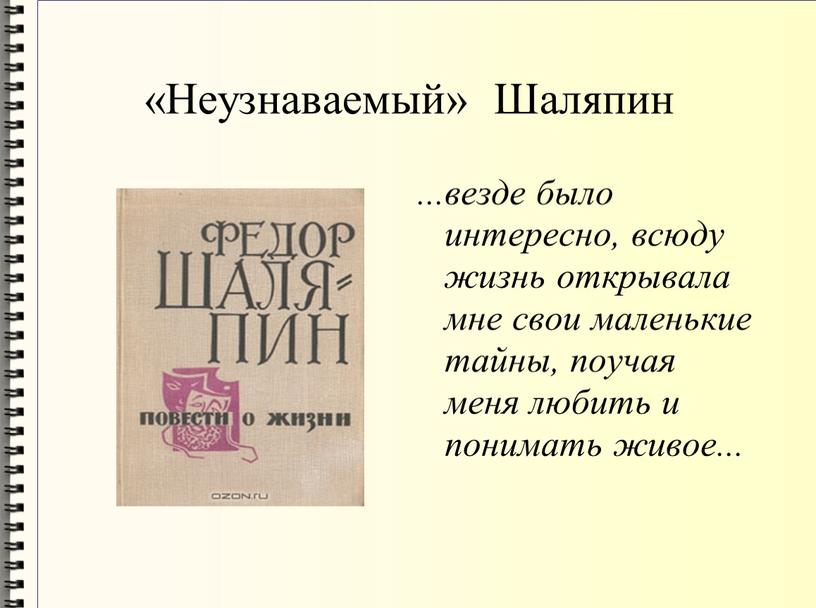 «Неузнаваемый» Шаляпин

ФЕДОР ШАЛЯПИН

ПОВЕСТИ О ЖИЗНИ

OZON.ru

...везде было интересно, всюду жизнь открывала мне свои маленькие тайны, поучая меня любить и понимать живое...